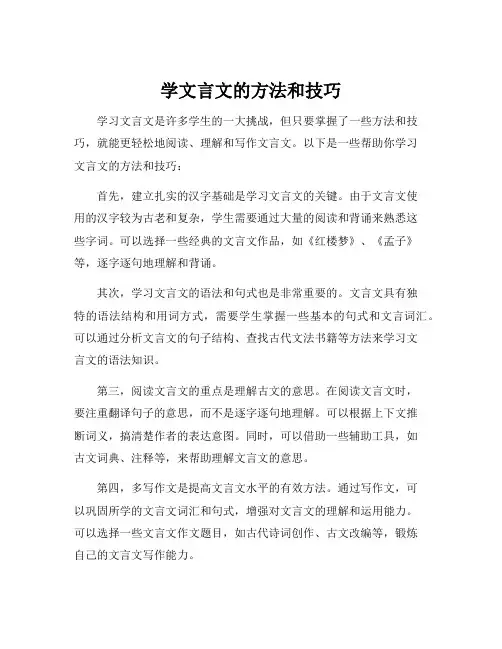 学文言文的方法和技巧

学习文言文是许多学生的一大挑战，但只要掌握了一些方法和技巧，就能更轻松地阅读、理解和写作文言文。以下是一些帮助你学习文言文的方法和技巧：

首先，建立扎实的汉字基础是学习文言文的关键。由于文言文使用的汉字较为古老和复杂，学生需要通过大量的阅读和背诵来熟悉这些字词。可以选择一些经典的文言文作品，如《红楼梦》、《孟子》等，逐字逐句地理解和背诵。

其次，学习文言文的语法和句式也是非常重要的。文言文具有独特的语法结构和用词方式，需要学生掌握一些基本的句式和文言词汇。可以通过分析文言文的句子结构、查找古代文法书籍等方法来学习文言文的语法知识。

第三，阅读文言文的重点是理解古文的意思。在阅读文言文时，要注重翻译句子的意思，而不是逐字逐句地理解。可以根据上下文推断词义，搞清楚作者的表达意图。同时，可以借助一些辅助工具，如古文词典、注释等，来帮助理解文言文的意思。

第四，多写作文是提高文言文水平的有效方法。通过写作文，可以巩固所学的文言文词汇和句式，增强对文言文的理解和运用能力。可以选择一些文言文作文题目，如古代诗词创作、古文改编等，锻炼自己的文言文写作能力。